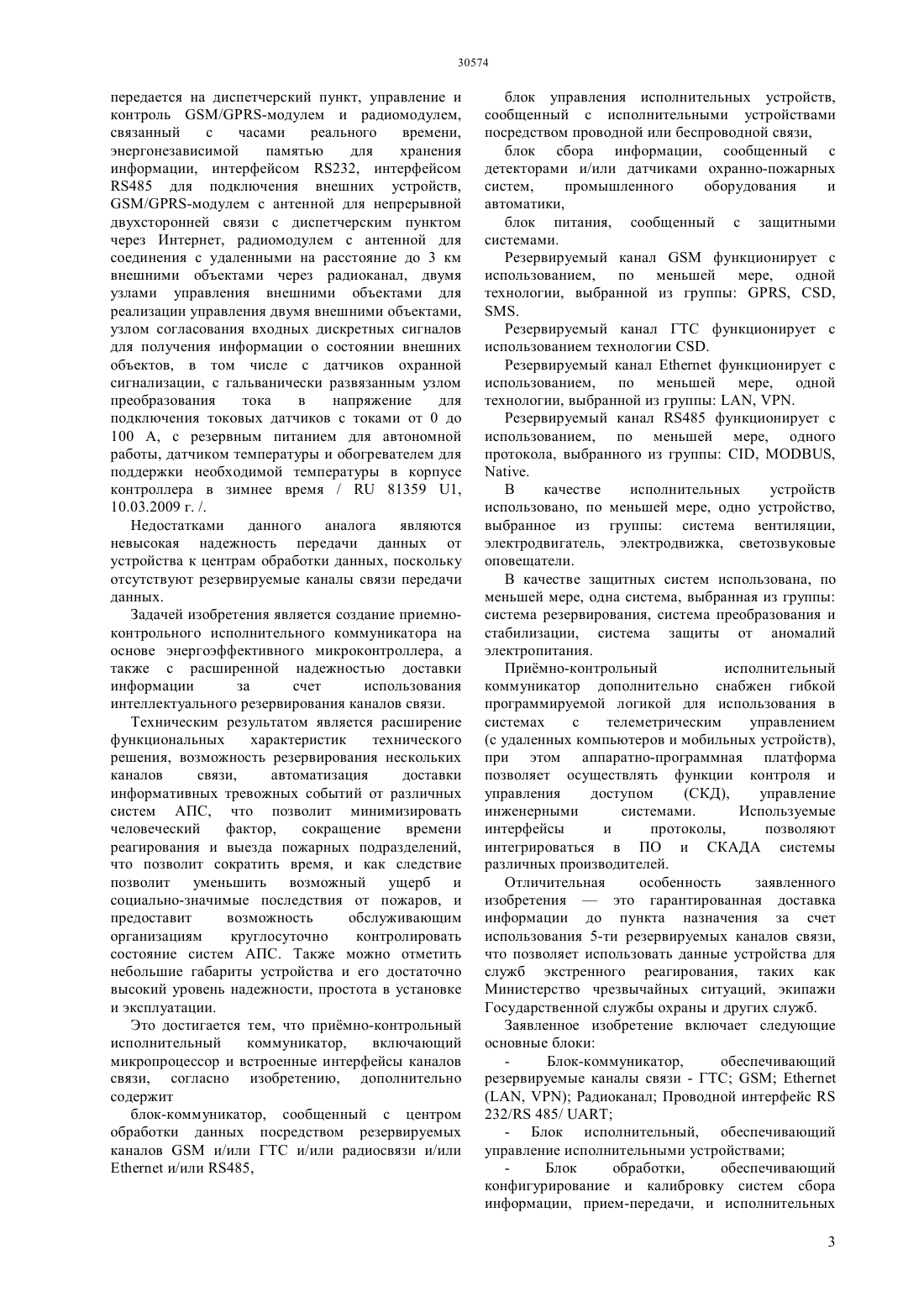 30574

передается на диспетчерский пункт, управление и контроль GSM/GPRS-модулем и радиомодулем, связанный с часами реального времени, энергонезависимой памятью для хранения информации, интерфейсом RS232, интерфейсом RS485 для подключения внешних устройств, GSM/GPRS-модулем с антенной для непрерывной двухсторонней связи с диспетчерским пунктом через Интернет, радиомодулем с антенной для соединения с удаленными на расстояние до 3 км внешними объектами через радиоканал, двумя узлами управления внешними объектами для реализации управления двумя внешними объектами, узлом согласования входных дискретных сигналов для получения информации о состоянии внешних объектов, в том числе с датчиков охранной сигнализации, с гальванически развязанным узлом преобразования тока в напряжение для подключения токовых датчиков с токами от 0 до 100 А, с резервным питанием для автономной работы, датчиком температуры и обогревателем для поддержки необходимой температуры в корпусе контроллера в зимнее время / RU 81359 U1, 10.03.2009 г. /.

Недостатками данного аналога являются невысокая надежность передачи данных от устройства к центрам обработки данных, поскольку отсутствуют резервируемые каналы связи передачи данных.

Задачей изобретения является создание приемно-контрольного исполнительного коммуникатора на основе энергоэффективного микроконтроллера, а также с расширенной надежностью доставки информации за счет использования интеллектуального резервирования каналов связи.

Техническим результатом является расширение функциональных характеристик технического решения, возможность резервирования нескольких каналов связи, автоматизация доставки информативных тревожных событий от различных систем АПС, что позволит минимизировать человеческий фактор, сокращение времени реагирования и выезда пожарных подразделений, что позволит сократить время, и как следствие позволит уменьшить возможный ущерб и социально-значимые последствия от пожаров, и предоставит возможность обслуживающим организациям круглосуточно контролировать состояние систем АПС. Также можно отметить небольшие габариты устройства и его достаточно высокий уровень надежности, простота в установке и эксплуатации.

Это достигается тем, что приёмно-контрольный исполнительный коммуникатор, включающий микропроцессор и встроенные интерфейсы каналов связи, согласно изобретению, дополнительно содержит

блок-коммуникатор, сообщенный с центром обработки данных посредством резервируемых каналов GSM и/или ГТС и/или радиосвязи и/или Ethernet и/или RS485,

блок управления исполнительных устройств, сообщенный с исполнительными устройствами посредством проводной или беспроводной связи,

блок сбора информации, сообщенный с детекторами и/или датчиками охранно-пожарных систем, промышленного оборудования и автоматики,

блок питания, сообщенный с защитными системами.

Резервируемый канал GSM функционирует с использованием, по меньшей мере, одной технологии, выбранной из группы: GPRS, CSD, SMS.

Резервируемый канал ГТС функционирует с использованием технологии CSD.

Резервируемый канал Ethernet функционирует с использованием, по меньшей мере, одной технологии, выбранной из группы: LAN, VPN.

Резервируемый канал RS485 функционирует с использованием, по меньшей мере, одного протокола, выбранного из группы: CID, MODBUS, Native.

В качестве исполнительных устройств использовано, по меньшей мере, одно устройство, выбранное из группы: система вентиляции, электродвигатель, электродвижка, светозвуковые оповещатели.

В качестве защитных систем использована, по меньшей мере, одна система, выбранная из группы: система резервирования, система преобразования и стабилизации, система защиты от аномалий электропитания.

Приёмно-контрольный исполнительный коммуникатор дополнительно снабжен гибкой программируемой логикой для использования в системах с телеметрическим управлением (с удаленных компьютеров и мобильных устройств), при этом аппаратно-программная платформа позволяет осуществлять функции контроля и управления доступом (СКД), управление инженерными системами. Используемые интерфейсы и протоколы, позволяют интегрироваться в ПО и СКАДА системы различных производителей.

Отличительная особенность заявленного изобретения — это гарантированная доставка информации до пункта назначения за счет использования 5-ти резервируемых каналов связи, что позволяет использовать данные устройства для служб экстренного реагирования, таких как Министерство чрезвычайных ситуаций, экипажи Государственной службы охраны и других служб.

Заявленное изобретение включает следующие основные блоки:

- Блок-коммуникатор, обеспечивающий резервируемые каналы связи - ГТС; GSM; Ethernet (LAN, VPN); Радиоканал; Проводной интерфейс RS 232/RS 485/ UART;

- Блок исполнительный, обеспечивающий управление исполнительными устройствами;

- Блок обработки, обеспечивающий конфигурирование и калибровку систем сбора информации, прием-передачи, и исполнительных

3